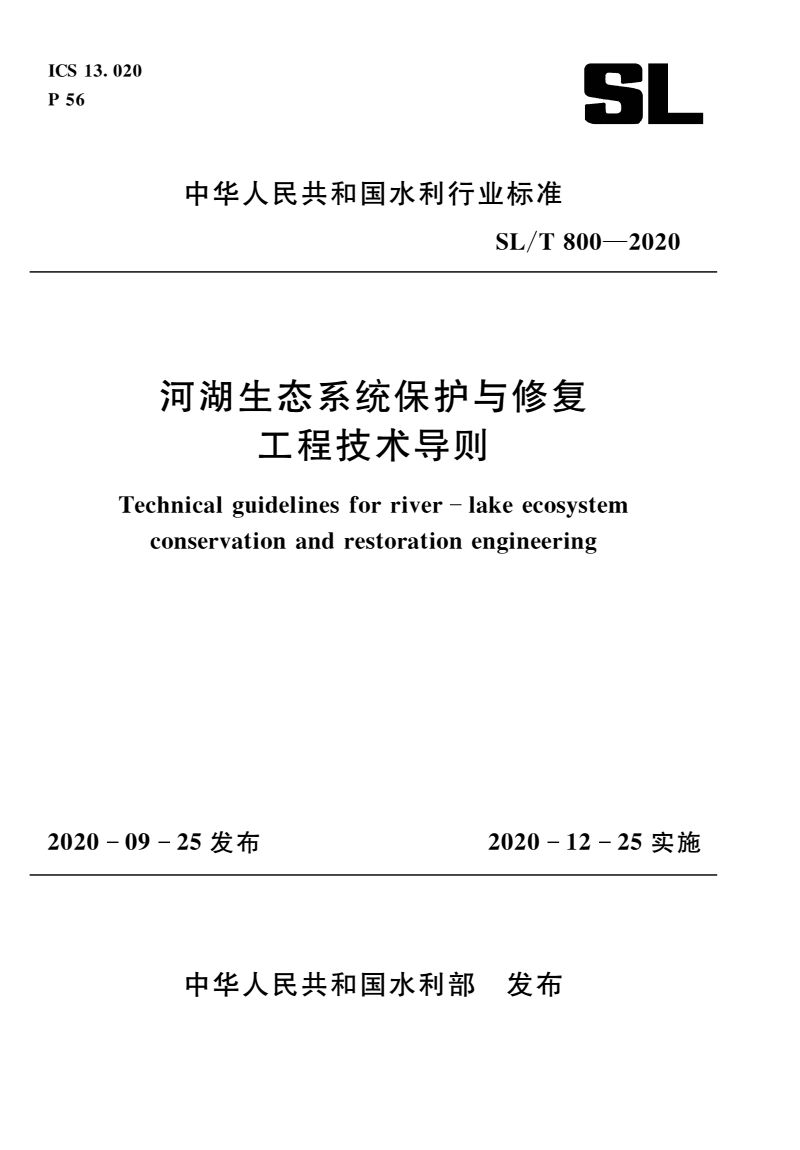 ICS 13. 020
P 56

SL

中华人民共和国水利行业标准

SL/T 800—2020

河湖生态系统保护与修复
工程技术导则

Technical guidelines for river - lake ecosystem conservation and restoration engineering

2020 - 09 - 25 发布

2020 - 12 - 25 实施

中华人民共和国水利部　发布